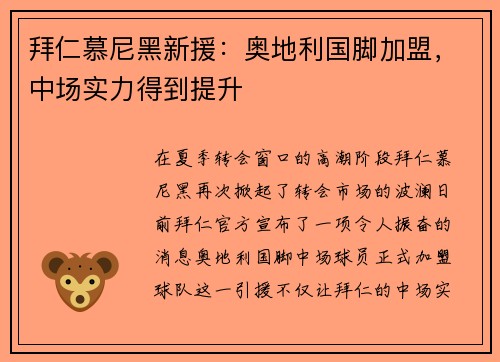 拜仁慕尼黑新援：奥地利国脚加盟，中场实力得到提升

在夏季转会窗口的高潮阶段拜仁慕尼黑再次掀起了转会市场的波澜日前拜仁官方宣布了一项令人振奋的消息奥地利国脚中场球员正式加盟球队这一引援不仅让拜仁的中场实